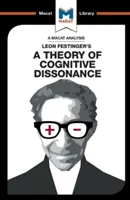 Macat
M
MACAT
Library

A MACAT ANALYSIS

LEON FESTINGER'S

A THEORY OF COGNITIVE DISSONANCE

+ −